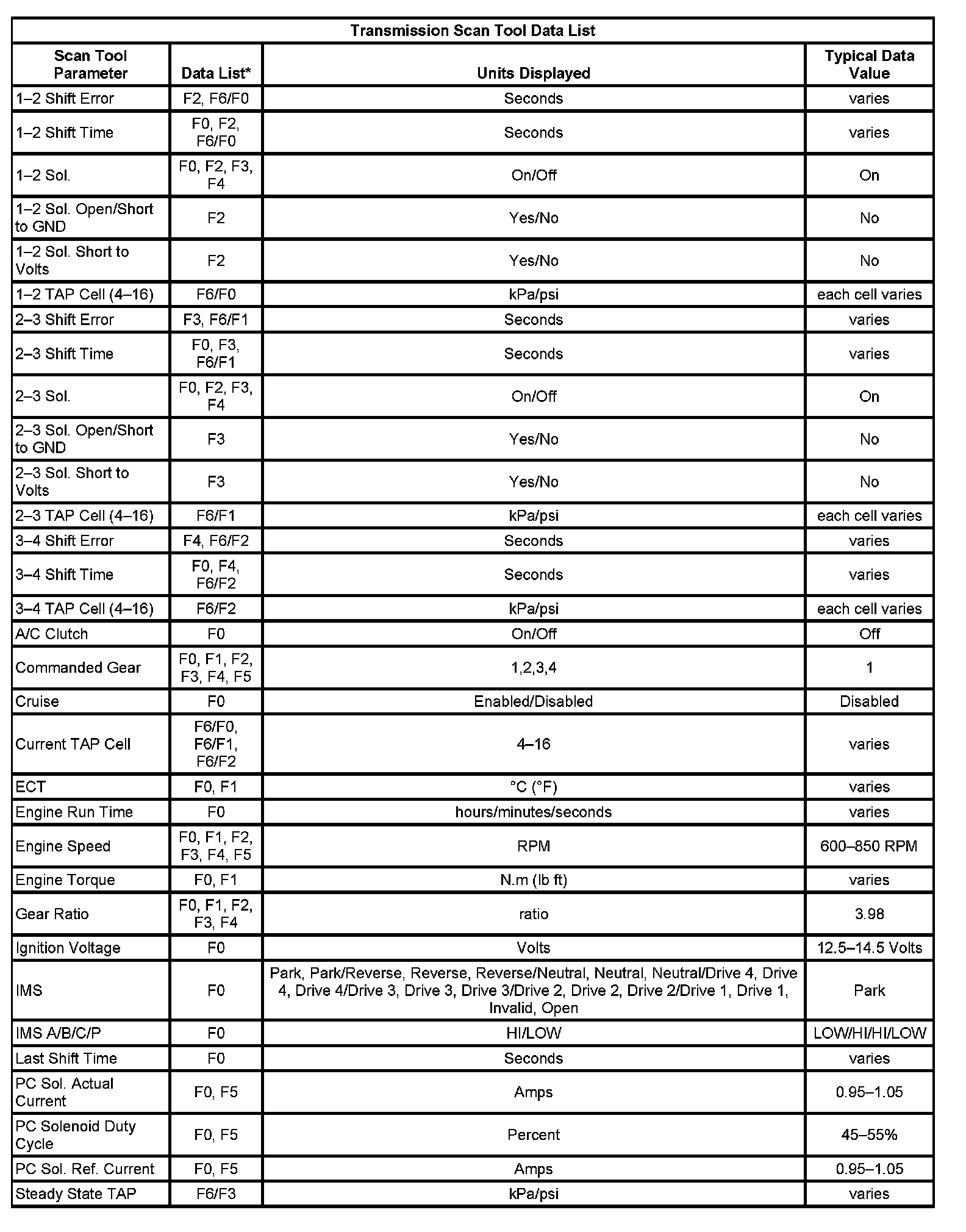 Transmission Scan Tool Data List

| Scan Tool Parameter | Data List* | Units Displayed | Typical Data Value |
|---|---|---|---|
| 1–2 Shift Error | F2, F6/F0 | Seconds | varies |
| 1–2 Shift Time | F0, F2, F6/F0 | Seconds | varies |
| 1–2 Sol. | F0, F2, F3, F4 | On/Off | On |
| 1–2 Sol. Open/Short to GND | F2 | Yes/No | No |
| 1–2 Sol. Short to Volts | F2 | Yes/No | No |
| 1–2 TAP Cell (4–16) | F6/F0 | kPa/psi | each cell varies |
| 2–3 Shift Error | F3, F6/F1 | Seconds | varies |
| 2–3 Shift Time | F0, F3, F6/F1 | Seconds | varies |
| 2–3 Sol. | F0, F2, F3, F4 | On/Off | On |
| 2–3 Sol. Open/Short to GND | F3 | Yes/No | No |
| 2–3 Sol. Short to Volts | F3 | Yes/No | No |
| 2–3 TAP Cell (4–16) | F6/F1 | kPa/psi | each cell varies |
| 3–4 Shift Error | F4, F6/F2 | Seconds | varies |
| 3–4 Shift Time | F0, F4, F6/F2 | Seconds | varies |
| 3–4 TAP Cell (4–16) | F6/F2 | kPa/psi | each cell varies |
| A/C Clutch | F0 | On/Off | Off |
| Commanded Gear | F0, F1, F2, F3, F4, F5 | 1,2,3,4 | 1 |
| Cruise | F0 | Enabled/Disabled | Disabled |
| Current TAP Cell | F6/F0, F6/F1, F6/F2 | 4–16 | varies |
| ECT | F0, F1 | °C (°F) | varies |
| Engine Run Time | F0 | hours/minutes/seconds | varies |
| Engine Speed | F0, F1, F2, F3, F4, F5 | RPM | 600–850 RPM |
| Engine Torque | F0, F1 | N.m (lb ft) | varies |
| Gear Ratio | F0, F1, F2, F3, F4 | ratio | 3.98 |
| Ignition Voltage | F0 | Volts | 12.5–14.5 Volts |
| IMS | F0 | Park, Park/Reverse, Reverse, Reverse/Neutral, Neutral, Neutral/Drive 4, Drive 4, Drive 4/Drive 3, Drive 3, Drive 3/Drive 2, Drive 2, Drive 2/Drive 1, Drive 1, Invalid, Open | Park |
| IMS A/B/C/P | F0 | HI/LOW | LOW/HI/HI/LOW |
| Last Shift Time | F0 | Seconds | varies |
| PC Sol. Actual Current | F0, F5 | Amps | 0.95–1.05 |
| PC Solenoid Duty Cycle | F0, F5 | Percent | 45–55% |
| PC Sol. Ref. Current | F0, F5 | Amps | 0.95–1.05 |
| Steady State TAP | F6/F3 | kPa/psi | varies |